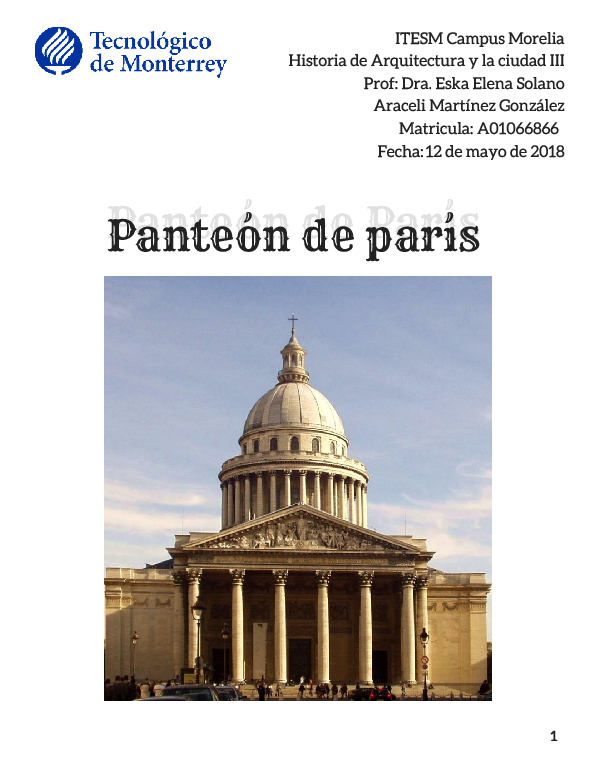 Tecnológico de Monterrey

ITESM Campus Morelia
Historia de Arquitectura y la ciudad III
Prof: Dra. Eska Elena Solano
Araceli Martínez González
Matricula: A01066866
Fecha: 12 de mayo de 2018

Panteón de parís

1